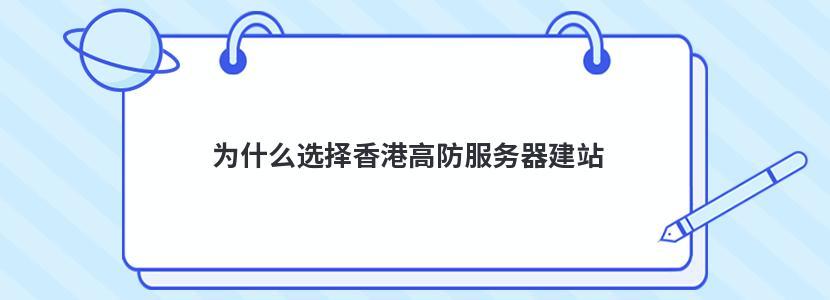 为什么选择香港高防服务器建站